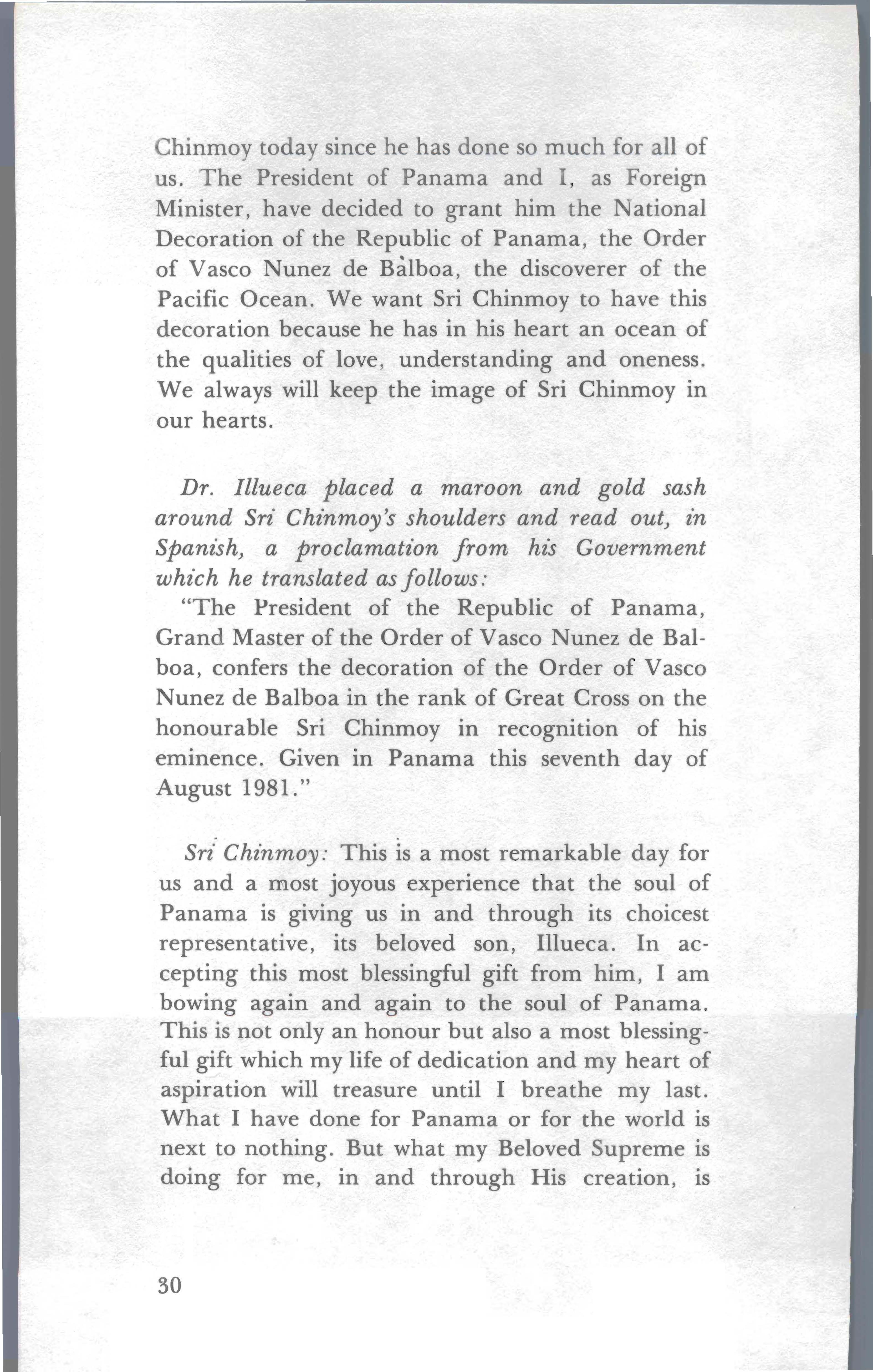 Chinmoy today since he has done so much for all of us. The President of Panama and I, as Foreign Minister, have decided to grant him the National Decoration of the Republic of Panama, the Order of Vasco Nunez de Balboa, the discoverer of the Pacific Ocean. We want Sri Chinmoy to have this decoration because he has in his heart an ocean of the qualities of love, understanding and oneness. We always will keep the image of Sri Chinmoy in our hearts.

Dr. Illueca placed a maroon and gold sash around Sri Chinmoy's shoulders and read out, in Spanish, a proclamation from his Government which he translated as follows:

"The President of the Republic of Panama, Grand Master of the Order of Vasco Nunez de Balboa, confers the decoration of the Order of Vasco Nunez de Balboa in the rank of Great Cross on the honourable Sri Chinmoy in recognition of his eminence. Given in Panama this seventh day of August 1981."

Sri Chinmoy: This is a most remarkable day for us and a most joyous experience that the soul of Panama is giving us in and through its choicest representative, its beloved son, Illueca. In accepting this most blessingful gift from him, I am bowing again and again to the soul of Panama. This is not only an honour but also a most blessingful gift which my life of dedication and my heart of aspiration will treasure until I breathe my last. What I have done for Panama or for the world is next to nothing. But what my Beloved Supreme is doing for me, in and through His creation, is

30